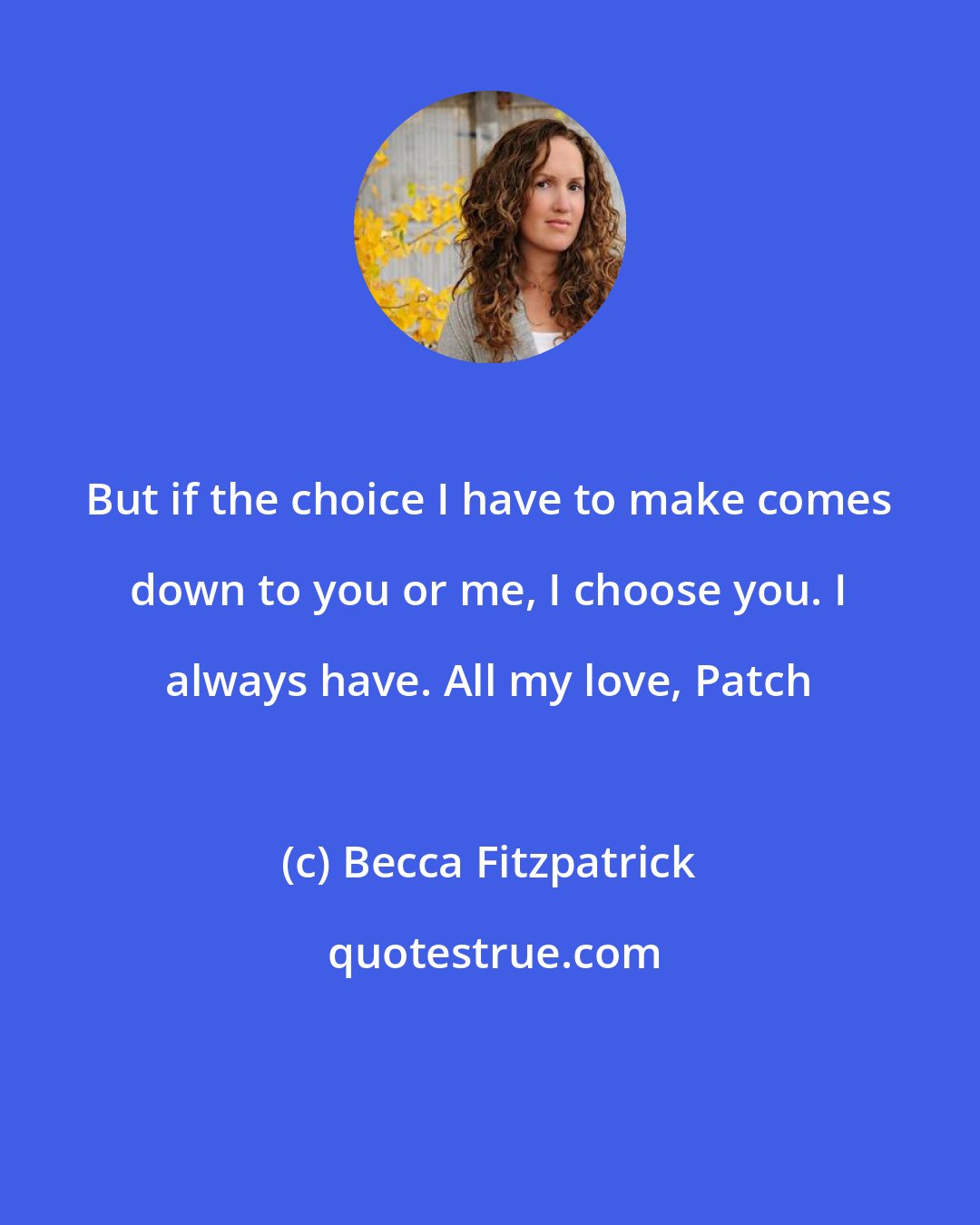 But if the choice I have to make comes down to you or me, I choose you. I always have. All my love, Patch

(c) Becca Fitzpatrick

quotestrue.com